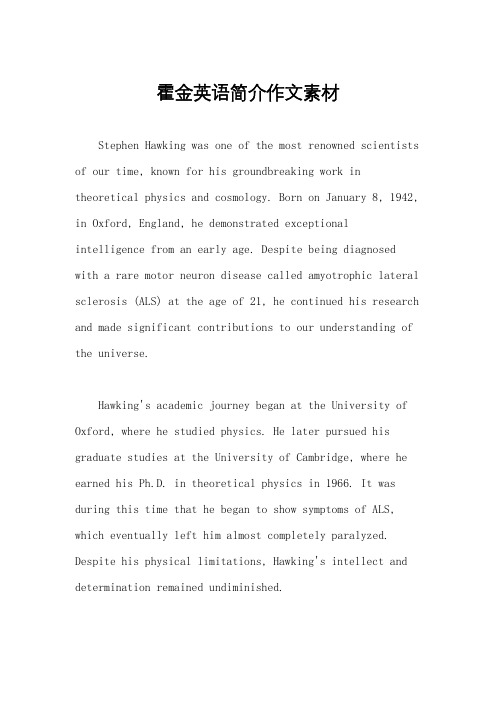 霍金英语简介作文素材

Stephen Hawking was one of the most renowned scientists of our time, known for his groundbreaking work in theoretical physics and cosmology. Born on January 8, 1942, in Oxford, England, he demonstrated exceptional intelligence from an early age. Despite being diagnosed with a rare motor neuron disease called amyotrophic lateral sclerosis (ALS) at the age of 21, he continued his research and made significant contributions to our understanding of the universe.

Hawking's academic journey began at the University of Oxford, where he studied physics. He later pursued his graduate studies at the University of Cambridge, where he earned his Ph.D. in theoretical physics in 1966. It was during this time that he began to show symptoms of ALS, which eventually left him almost completely paralyzed. Despite his physical limitations, Hawking's intellect and determination remained undiminished.